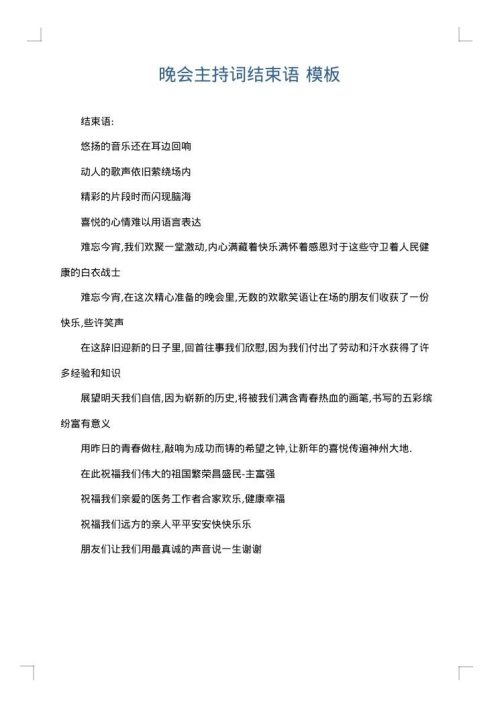 晚会主持词结束语 模板

结束语:

悠扬的音乐还在耳边回响

动人的歌声依旧萦绕场内

精彩的片段时而闪现脑海

喜悦的心情难以用语言表达

难忘今宵,我们欢聚一堂激动,内心满藏着快乐满怀着感恩对于这些守卫着人民健康的白衣战士

难忘今宵,在这次精心准备的晚会里,无数的欢歌笑语让在场的朋友们收获了一份快乐,些许笑声

在这辞旧迎新的日子里,回首往事我们欣慰,因为我们付出了劳动和汗水获得了许多经验和知识

展望明天我们自信,因为崭新的历史,将被我们满含青春热血的画笔,书写的五彩缤纷富有意义

用昨日的青春做柱,敲响为成功而铸的希望之钟,让新年的喜悦传遍神州大地.

在此祝福我们伟大的祖国繁荣昌盛民-主富强

祝福我们亲爱的医务工作者合家欢乐,健康幸福

祝福我们远方的亲人平平安安快快乐乐

朋友们让我们用最真诚的声音说一生谢谢